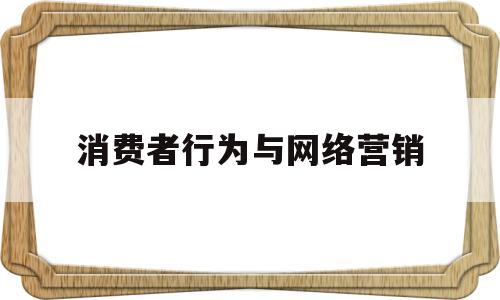 消费者行为与网络营销